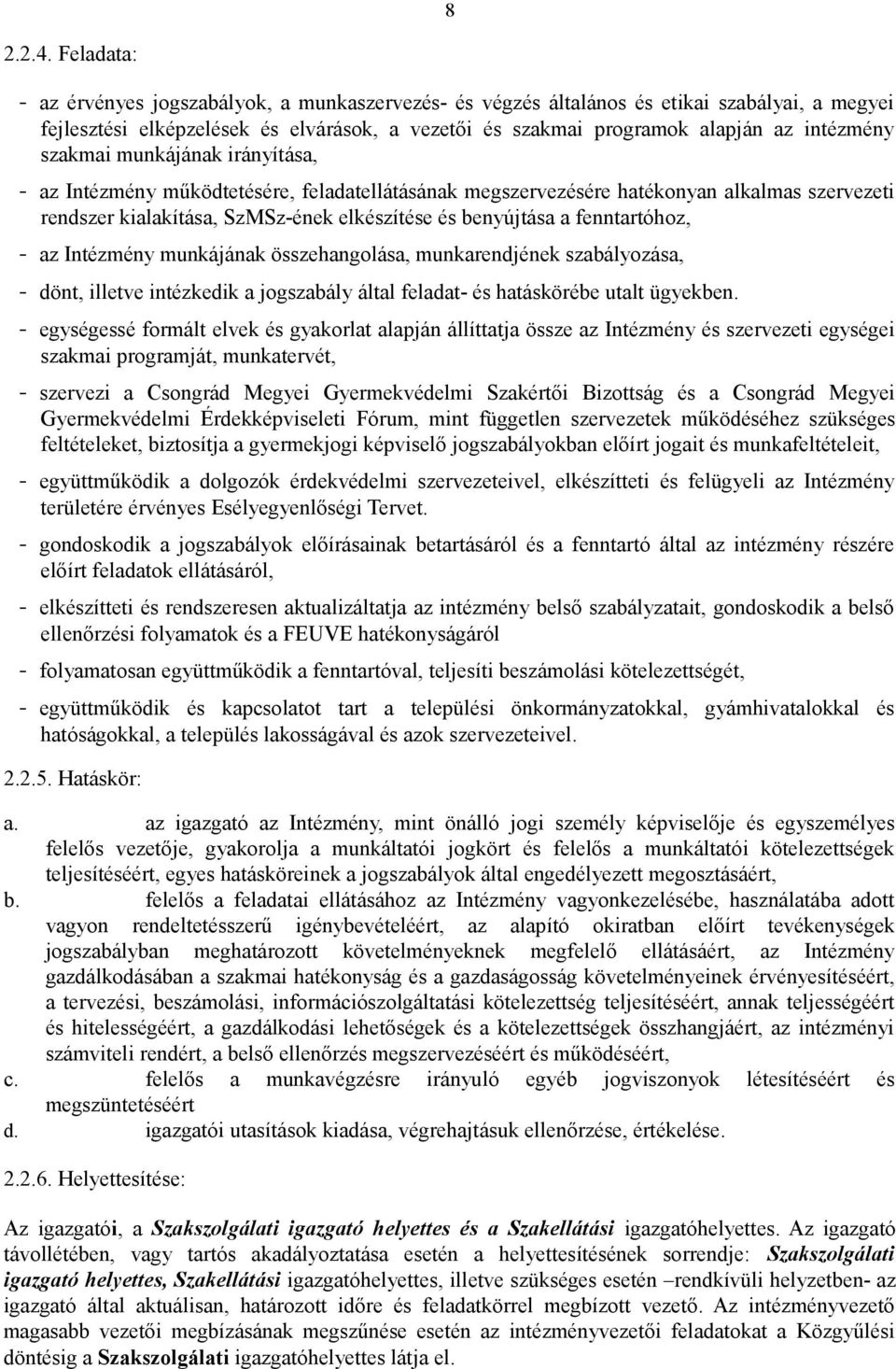 8

2.2.4. Feladata:

- az érvényes jogszabályok, a munkaszervezés- és végzés általános és etikai szabályai, a megyei fejlesztési elképzelések és elvárások, a vezetői és szakmai programok alapján az intézmény szakmai munkájának irányítása,

- az Intézmény működtetésére, feladatellátásának megszervezésére hatékonyan alkalmas szervezeti rendszer kialakítása, SzMSz-ének elkészítése és benyújtása a fenntartóhoz,

- az Intézmény munkájának összehangolása, munkarendjének szabályozása,

- dönt, illetve intézkedik a jogszabály által feladat- és hatáskörébe utalt ügyekben.

- egységessé formált elvek és gyakorlat alapján állíttatja össze az Intézmény és szervezeti egységei szakmai programját, munkatervét,

- szervezi a Csongrád Megyei Gyermekvédelmi Szakértői Bizottság és a Csongrád Megyei Gyermekvédelmi Érdekképviseleti Fórum, mint független szervezetek működéséhez szükséges feltételeket, biztosítja a gyermekjogi képviselő jogszabályokban előírt jogait és munkafeltételeit,

- együttműködik a dolgozók érdekvédelmi szervezeteivel, elkészítteti és felügyeli az Intézmény területére érvényes Esélyegyenlőségi Tervet.

- gondoskodik a jogszabályok előírásainak betartásáról és a fenntartó által az intézmény részére előírt feladatok ellátásáról,

- elkészítteti és rendszeresen aktualizáltatja az intézmény belső szabályzatait, gondoskodik a belső ellenőrzési folyamatok és a FEUVE hatékonyságáról

- folyamatosan együttműködik a fenntartóval, teljesíti beszámolási kötelezettségét,

- együttműködik és kapcsolatot tart a települési önkormányzatokkal, gyámhivatalokkal és hatóságokkal, a település lakosságával és azok szervezeteivel.

2.2.5. Hatáskör:

a. az igazgató az Intézmény, mint önálló jogi személy képviselője és egyszemélyes felelős vezetője, gyakorolja a munkáltatói jogkört és felelős a munkáltatói kötelezettségek teljesítéséért, egyes hatásköreinek a jogszabályok által engedélyezett megosztásáért,

b. felelős a feladatai ellátásához az Intézmény vagyonkezelésébe, használatába adott vagyon rendeltetésszerű igénybevételéért, az alapító okiratban előírt tevékenységek jogszabályban meghatározott követelményeknek megfelelő ellátásáért, az Intézmény gazdálkodásában a szakmai hatékonyság és a gazdaságosság követelményeinek érvényesítéséért, a tervezési, beszámolási, információszolgáltatási kötelezettség teljesítéséért, annak teljességéért és hitelességéért, a gazdálkodási lehetőségek és a kötelezettségek összhangjáért, az intézményi számviteli rendért, a belső ellenőrzés megszervezéséért és működéséért,

c. felelős a munkavégzésre irányuló egyéb jogviszonyok létesítéséért és megszüntetéséért

d. igazgatói utasítások kiadása, végrehajtásuk ellenőrzése, értékelése.

2.2.6. Helyettesítése:

Az igazgatói, a Szakszolgálati igazgató helyettes és a Szakellátási igazgatóhelyettes. Az igazgató távollétében, vagy tartós akadályoztatása esetén a helyettesítésének sorrendje: Szakszolgálati igazgató helyettes, Szakellátási igazgatóhelyettes, illetve szükséges esetén –rendkívüli helyzetben- az igazgató által aktuálisan, határozott időre és feladatkörrel megbízott vezető. Az intézményvezető magasabb vezetői megbízásának megszűnése esetén az intézményvezetői feladatokat a Közgyűlési döntésig a Szakszolgálati igazgatóhelyettes látja el.